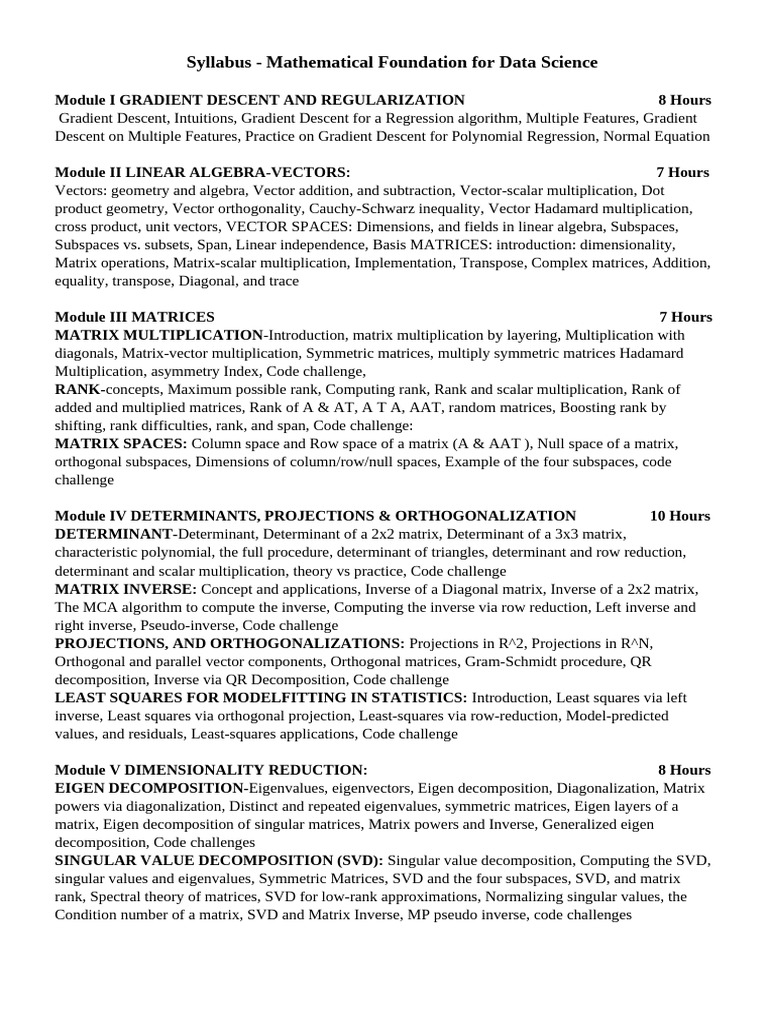 Syllabus - Mathematical Foundation for Data Science

Module I GRADIENT DESCENT AND REGULARIZATION 8 Hours
Gradient Descent, Intuitions, Gradient Descent for a Regression algorithm, Multiple Features, Gradient Descent on Multiple Features, Practice on Gradient Descent for Polynomial Regression, Normal Equation

Module II LINEAR ALGEBRA-VECTORS: 7 Hours
Vectors: geometry and algebra, Vector addition, and subtraction, Vector-scalar multiplication, Dot product geometry, Vector orthogonality, Cauchy-Schwarz inequality, Vector Hadamard multiplication, cross product, unit vectors, VECTOR SPACES: Dimensions, and fields in linear algebra, Subspaces, Subspaces vs. subsets, Span, Linear independence, Basis MATRICES: introduction: dimensionality, Matrix operations, Matrix-scalar multiplication, Implementation, Transpose, Complex matrices, Addition, equality, transpose, Diagonal, and trace

Module III MATRICES 7 Hours
MATRIX MULTIPLICATION-Introduction, matrix multiplication by layering, Multiplication with diagonals, Matrix-vector multiplication, Symmetric matrices, multiply symmetric matrices Hadamard Multiplication, asymmetry Index, Code challenge,
RANK-concepts, Maximum possible rank, Computing rank, Rank and scalar multiplication, Rank of added and multiplied matrices, Rank of A & AT, A T A, AAT, random matrices, Boosting rank by shifting, rank difficulties, rank, and span, Code challenge:
MATRIX SPACES: Column space and Row space of a matrix (A & AAT ), Null space of a matrix, orthogonal subspaces, Dimensions of column/row/null spaces, Example of the four subspaces, code challenge

Module IV DETERMINANTS, PROJECTIONS & ORTHOGONALIZATION 10 Hours
DETERMINANT-Determinant, Determinant of a 2x2 matrix, Determinant of a 3x3 matrix, characteristic polynomial, the full procedure, determinant of triangles, determinant and row reduction, determinant and scalar multiplication, theory vs practice, Code challenge
MATRIX INVERSE: Concept and applications, Inverse of a Diagonal matrix, Inverse of a 2x2 matrix, The MCA algorithm to compute the inverse, Computing the inverse via row reduction, Left inverse and right inverse, Pseudo-inverse, Code challenge
PROJECTIONS, AND ORTHOGONALIZATIONS: Projections in R^2, Projections in R^N, Orthogonal and parallel vector components, Orthogonal matrices, Gram-Schmidt procedure, QR decomposition, Inverse via QR Decomposition, Code challenge
LEAST SQUARES FOR MODELFITTING IN STATISTICS: Introduction, Least squares via left inverse, Least squares via orthogonal projection, Least-squares via row-reduction, Model-predicted values, and residuals, Least-squares applications, Code challenge

Module V DIMENSIONALITY REDUCTION: 8 Hours
EIGEN DECOMPOSITION-Eigenvalues, eigenvectors, Eigen decomposition, Diagonalization, Matrix powers via diagonalization, Distinct and repeated eigenvalues, symmetric matrices, Eigen layers of a matrix, Eigen decomposition of singular matrices, Matrix powers and Inverse, Generalized eigen decomposition, Code challenges
SINGULAR VALUE DECOMPOSITION (SVD): Singular value decomposition, Computing the SVD, singular values and eigenvalues, Symmetric Matrices, SVD and the four subspaces, SVD, and matrix rank, Spectral theory of matrices, SVD for low-rank approximations, Normalizing singular values, the Condition number of a matrix, SVD and Matrix Inverse, MP pseudo inverse, code challenges